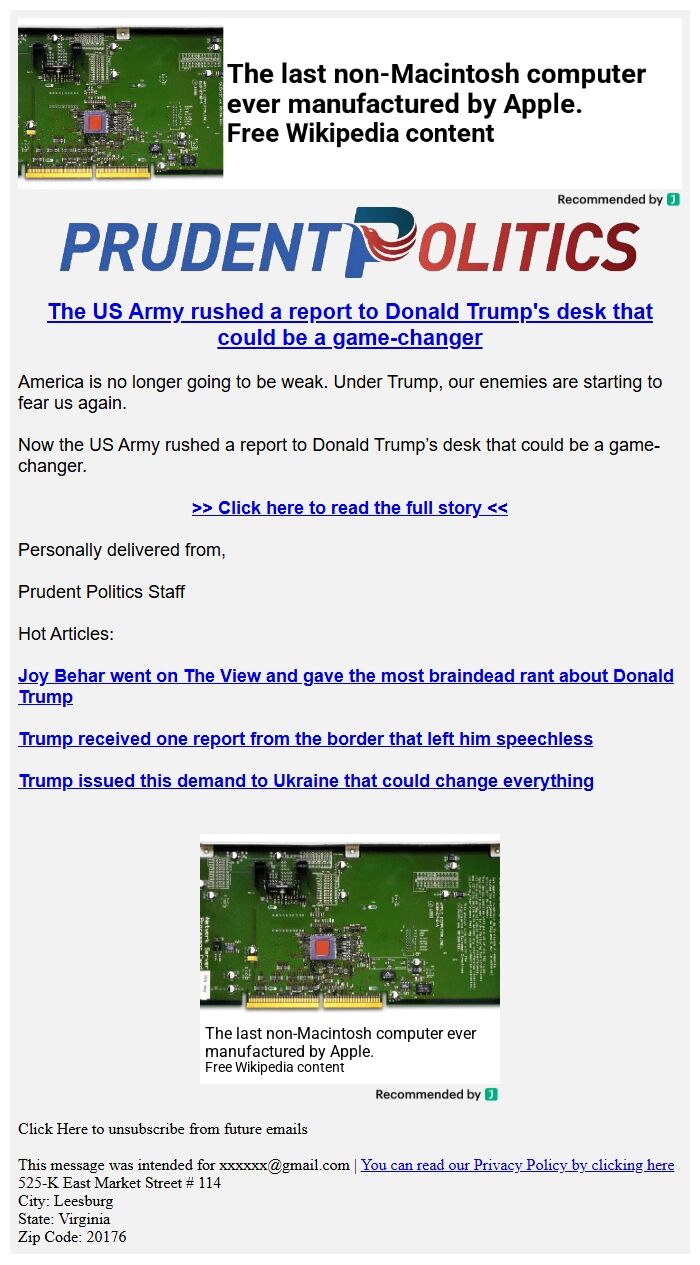 The last non-Macintosh computer ever manufactured by Apple.
Free Wikipedia content

Recommended by J

PRUDENT POLITICS

The US Army rushed a report to Donald Trump's desk that could be a game-changer

America is no longer going to be weak. Under Trump, our enemies are starting to fear us again.

Now the US Army rushed a report to Donald Trump's desk that could be a game-changer.

>> Click here to read the full story <<

Personally delivered from,

Prudent Politics Staff

Hot Articles:

Joy Behar went on The View and gave the most braindead rant about Donald Trump

Trump received one report from the border that left him speechless

Trump issued this demand to Ukraine that could change everything

The last non-Macintosh computer ever manufactured by Apple.
Free Wikipedia content

Recommended by J

Click Here to unsubscribe from future emails

This message was intended for xxxxxx@gmail.com | You can read our Privacy Policy by clicking here
525-K East Market Street # 114
City: Leesburg
State: Virginia
Zip Code: 20176